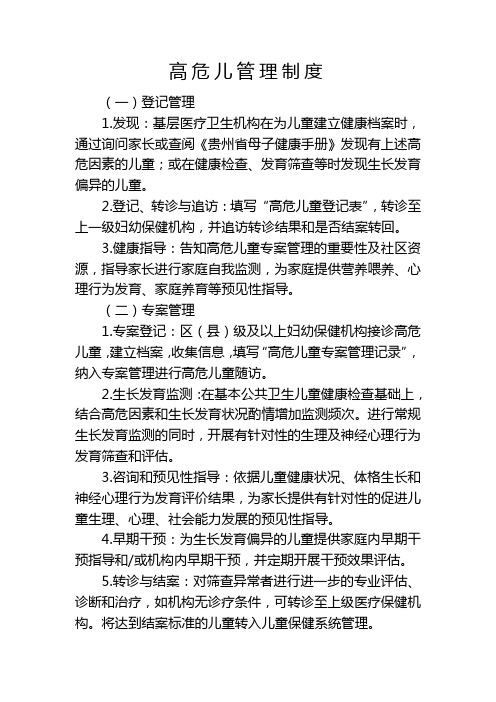 高危儿管理制度

（一）登记管理

1.发现：基层医疗卫生机构在为儿童建立健康档案时，通过询问家长或查阅《贵州省母子健康手册》发现有上述高危因素的儿童；或在健康检查、发育筛查等时发现生长发育偏异的儿童。

2.登记、转诊与追访：填写“高危儿童登记表”，转诊至上一级妇幼保健机构，并追访转诊结果和是否结案转回。

3.健康指导：告知高危儿童专案管理的重要性及社区资源，指导家长进行家庭自我监测，为家庭提供营养喂养、心理行为发育、家庭养育等预见性指导。

（二）专案管理

1.专案登记：区（县）级及以上妇幼保健机构接诊高危儿童，建立档案，收集信息，填写“高危儿童专案管理记录”，纳入专案管理进行高危儿童随访。

2.生长发育监测：在基本公共卫生儿童健康检查基础上，结合高危因素和生长发育状况酌情增加监测频次。进行常规生长发育监测的同时，开展有针对性的生理及神经心理行为发育筛查和评估。

3.咨询和预见性指导：依据儿童健康状况、体格生长和神经心理行为发育评价结果，为家长提供有针对性的促进儿童生理、心理、社会能力发展的预见性指导。

4.早期干预：为生长发育偏异的儿童提供家庭内早期干预指导和/或机构内早期干预，并定期开展干预效果评估。

5.转诊与结案：对筛查异常者进行进一步的专业评估、诊断和治疗，如机构无诊疗条件，可转诊至上级医疗保健机构。将达到结案标准的儿童转入儿童保健系统管理。